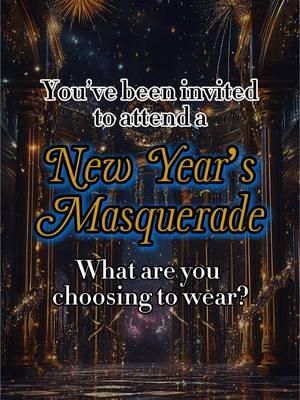 You've been invited to attend a

New Year's Masquerade

What are you choosing to wear?